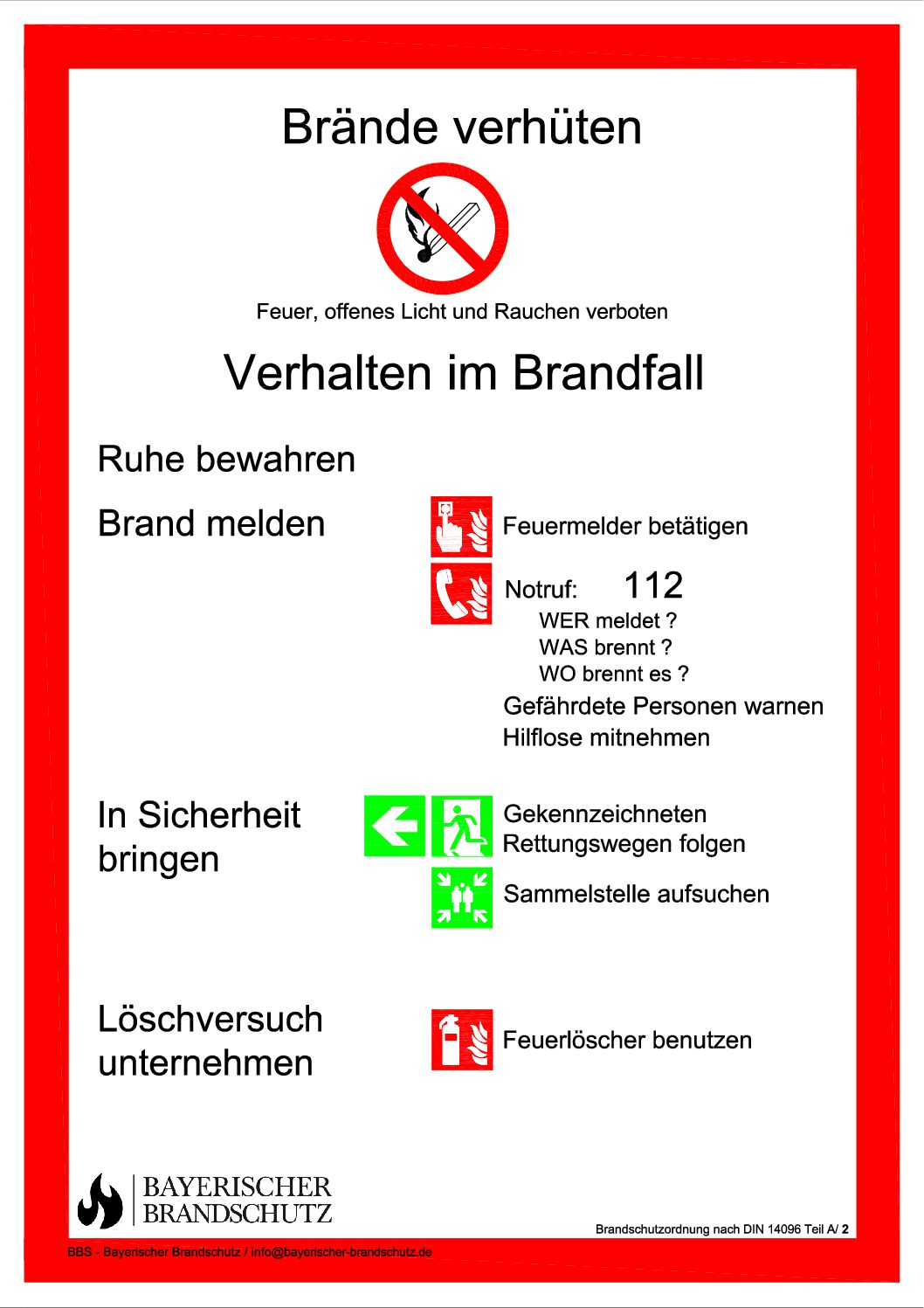 Brände verhüten

Feuer, offenes Licht und Rauchen verboten

Verhalten im Brandfall

Ruhe bewahren

Brand melden

Feuermelder betätigen

Notruf: 112

WER meldet ?

WAS brennt ?

WO brennt es ?

Gefährdete Personen warnen

Hilflose mitnehmen

In Sicherheit bringen

Gekennzeichneten Rettungswegen folgen

Sammelstelle aufsuchen

Löschversuch unternehmen

Feuerlöscher benutzen

BAYERISCHER BRANDSCHUTZ

Brandschutzordnung nach DIN 14096 Teil A/ 2

BBS - Bayerischer Brandschutz / info@bayerischer-brandschutz.de